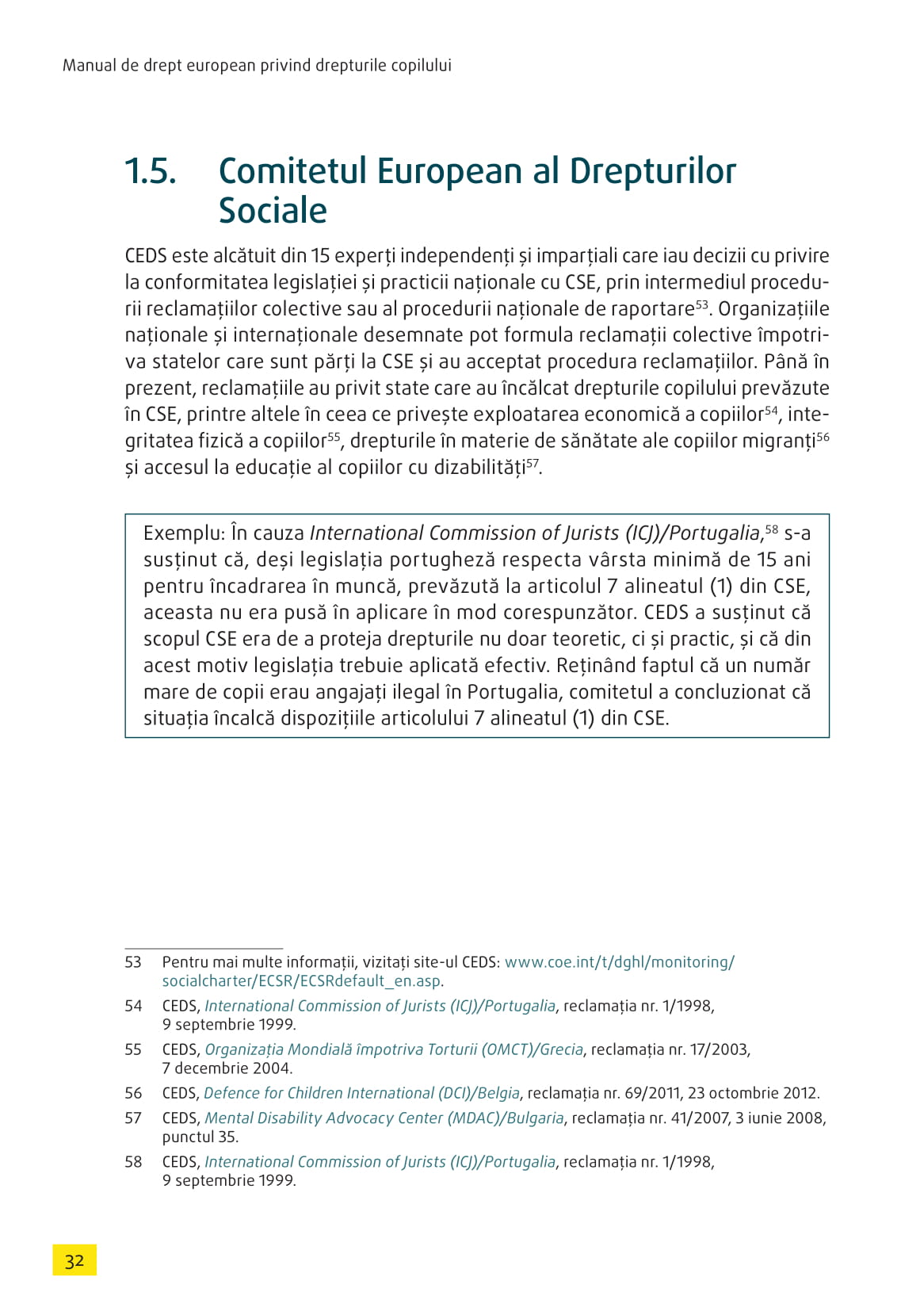 Manual de drept european privind drepturile copilului

1.5. Comitetul European al Drepturilor Sociale

CEDS este alcătuit din 15 experți independenți și imparțiali care iau decizii cu privire la conformitatea legislației și practicii naționale cu CSE, prin intermediul procedurii reclamațiilor colective sau al procedurii naționale de raportare$^{53}$. Organizațiile naționale și internaționale desemnate pot formula reclamații colective împotriva statelor care sunt părți la CSE și au acceptat procedura reclamațiilor. Până în prezent, reclamațiile au privit state care au încălcat drepturile copilului prevăzute în CSE, printre altele în ceea ce privește exploatarea economică a copiilor$^{54}$, integritatea fizică a copiilor$^{55}$, drepturile în materie de sănătate ale copiilor migranți$^{56}$ și accesul la educație al copiilor cu dizabilități$^{57}$.

Exemplu: În cauza International Commission of Jurists (ICJ)/Portugalia,$^{58}$ s-a susținut că, deși legislația portugheză respecta vârsta minimă de 15 ani pentru încadrarea în muncă, prevăzută la articolul 7 alineatul (1) din CSE, aceasta nu era pusă în aplicare în mod corespunzător. CEDS a susținut că scopul CSE era de a proteja drepturile nu doar teoretic, ci și practic, și că din acest motiv legislația trebuie aplicată efectiv. Reținând faptul că un număr mare de copii erau angajați ilegal în Portugalia, comitetul a concluzionat că situația încalcă dispozițiile articolului 7 alineatul (1) din CSE.

53 Pentru mai multe informații, vizitați site-ul CEDS: www.coe.int/t/dghl/monitoring/socialcharter/ECSR/ECSRdefault_en.asp.

54 CEDS, International Commission of Jurists (ICJ)/Portugalia, reclamația nr. 1/1998, 9 septembrie 1999.

55 CEDS, Organizația Mondială împotriva Torturii (OMCT)/Grecia, reclamația nr. 17/2003, 7 decembrie 2004.

56 CEDS, Defence for Children International (DCI)/Belgia, reclamația nr. 69/2011, 23 octombrie 2012.

57 CEDS, Mental Disability Advocacy Center (MDAC)/Bulgaria, reclamația nr. 41/2007, 3 iunie 2008, punctul 35.

58 CEDS, International Commission of Jurists (ICJ)/Portugalia, reclamația nr. 1/1998, 9 septembrie 1999.

32